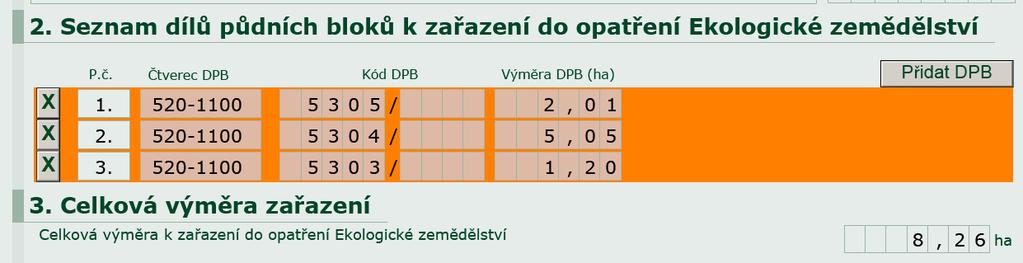 2. Seznam dílů půdních bloků k zařazení do opatření Ekologické zemědělství

Přidat DPB

| | P.č. | Čtverec DPB | Kód DPB | Výměra DPB (ha) |
|---|---|---|---|---|
| X | 1. | 520-1100 | 5305/ | 2,01 |
| X | 2. | 520-1100 | 5304/ | 5,05 |
| X | 3. | 520-1100 | 5303/ | 1,20 |

3. Celková výměra zařazení

Celková výměra k zařazení do opatření Ekologické zemědělství 8,26 ha